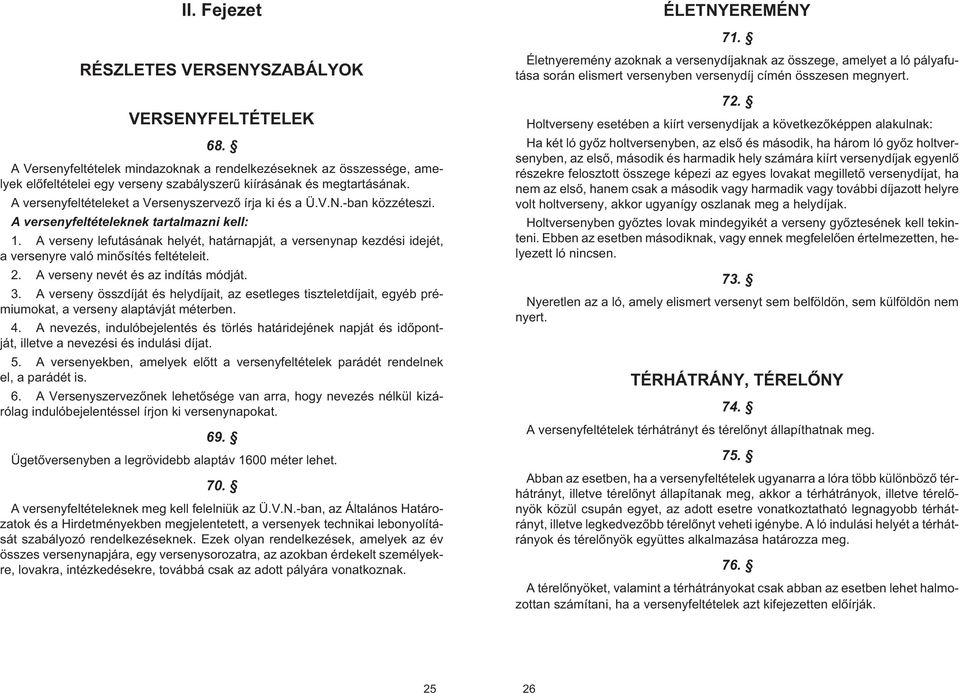 II. Fejezet

RÉSZLETES VERSENYSZABÁLYOK

VERSENYFELTÉTELEK

68. §

A Versenyfeltételek mindazoknak a rendelkezéseknek az összessége, amelyek előfeltételei egy verseny szabályszerű kiírásának és megtartásának.

A versenyfeltételeket a Versenyszervező írja ki és a Ü.V.N.-ban közzéteszi.

A versenyfeltételeknek tartalmazni kell:

1. A verseny lefutásának helyét, határnapját, a versenynap kezdési idejét, a versenyre való minősítés feltételeit.

2. A verseny nevét és az indítás módját.

3. A verseny összdíját és helydíjait, az esetleges tiszteletdíjait, egyéb prémiumokat, a verseny alaptávját méterben.

4. A nevezés, indulóbejelentés és törlés határidejének napját és időpontját, illetve a nevezési és indulási díjat.

5. A versenyekben, amelyek előtt a versenyfeltételek parádét rendelnek el, a parádét is.

6. A Versenyszervezőnek lehetősége van arra, hogy nevezés nélkül kizárólag indulóbejelentéssel írjon ki versenynapokat.

69. §

Ügetőversenyben a legrövidebb alaptáv 1600 méter lehet.

70. §

A versenyfeltételeknek meg kell felelniük az Ü.V.N.-ban, az Általános Határozatok és a Hirdetményekben megjelentetett, a versenyek technikai lebonyolítását szabályozó rendelkezéseknek. Ezek olyan rendelkezések, amelyek az év összes versenynapjára, egy versenysorozatra, az azokban érdekelt személyekre, lovakra, intézkedésekre, továbbá csak az adott pályára vonatkoznak.

25

ÉLETNYEREMÉNY

71. §

Életnyeremény azoknak a versenydíjaknak az összege, amelyet a ló pályafutása során elismert versenyben versenydíj címén összesen megnyert.

72. §

Holtverseny esetében a kiírt versenydíjak a következőképpen alakulnak:

Ha két ló győz holtversenyben, az első és második, ha három ló győz holtversenyben, az első, második és harmadik hely számára kiírt versenydíjak egyenlő részekre felosztott összege képezi az egyes lovakat megillető versenydíjat, ha nem az első, hanem csak a második vagy harmadik vagy további díjazott helyre volt holtverseny, akkor ugyanígy oszlanak meg a helydíjak.

Holtversenyben győztes lovak mindegyikét a verseny győztesének kell tekinteni. Ebben az esetben másodiknak, vagy ennek megfelelően értelmezetten, helyezett ló nincsen.

73. §

Nyeretlen az a ló, amely elismert versenyt sem belföldön, sem külföldön nem nyert.

TÉRHÁTRÁNY, TÉRELŐNY

74. §

A versenyfeltételek térhátrányt és térelőnyt állapíthatnak meg.

75. §

Abban az esetben, ha a versenyfeltételek ugyanarra a lóra több különböző térhátrányt, illetve térelőnyt állapítanak meg, akkor a térhátrányok, illetve térelőnyök közül csupán egyet, az adott esetre vonatkoztatható legnagyobb térhátrányt, illetve legkedvezőbb térelőnyt veheti igénybe. A ló indulási helyét a térhátrányok és térelőnyök együttes alkalmazása határozza meg.

76. §

A térelőnyöket, valamint a térhátrányokat csak abban az esetben lehet halmozottan számítani, ha a versenyfeltételek azt kifejezetten előírják.

26